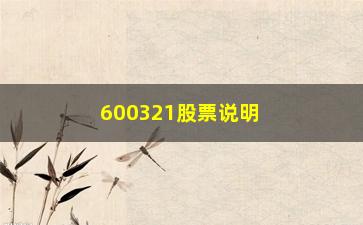 600321股票说明